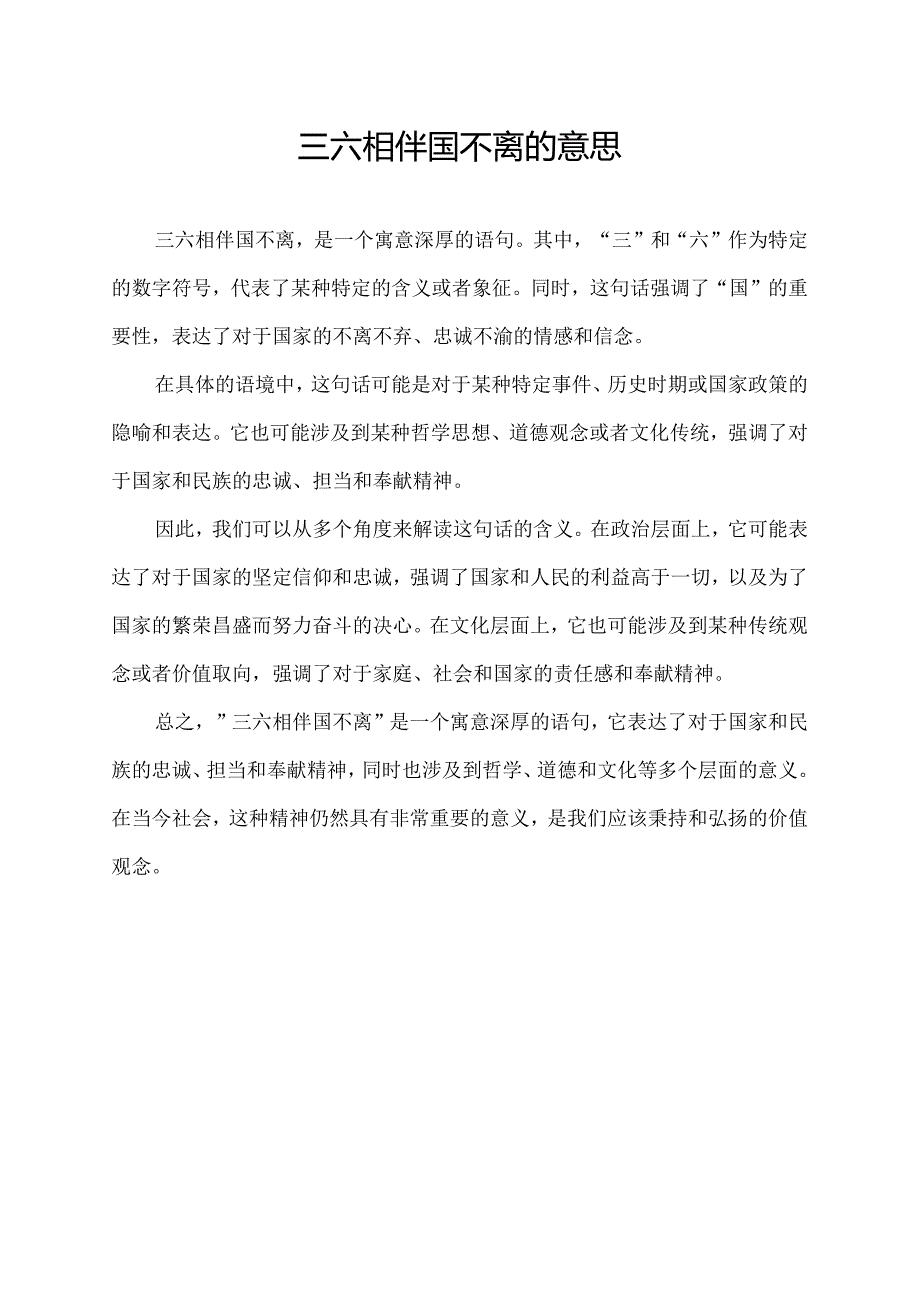 三六相伴国不离的意思

三六相伴国不离，是一个寓意深厚的语句。其中，“三”和“六”作为特定的数字符号，代表了某种特定的含义或者象征。同时，这句话强调了“国”的重要性，表达了对于国家的不离不弃、忠诚不渝的情感和信念。

在具体的语境中，这句话可能是对于某种特定事件、历史时期或国家政策的隐喻和表达。它也可能涉及到某种哲学思想、道德观念或者文化传统，强调了对于国家和民族的忠诚、担当和奉献精神。

因此，我们可以从多个角度来解读这句话的含义。在政治层面上，它可能表达了对于国家的坚定信仰和忠诚，强调了国家和人民的利益高于一切，以及为了国家的繁荣昌盛而努力奋斗的决心。在文化层面上，它也可能涉及到某种传统观念或者价值取向，强调了对于家庭、社会和国家的责任感和奉献精神。

总之，”三六相伴国不离”是一个寓意深厚的语句，它表达了对于国家和民族的忠诚、担当和奉献精神，同时也涉及到哲学、道德和文化等多个层面的意义。在当今社会，这种精神仍然具有非常重要的意义，是我们应该秉持和弘扬的价值观念。